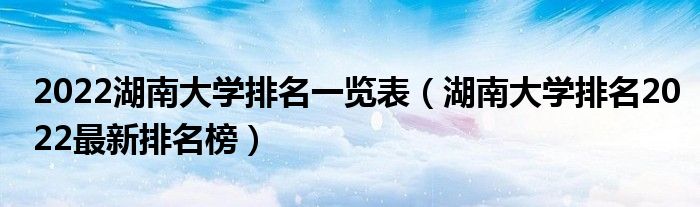 2022湖南大学排名一览表（湖南大学排名2022最新排名榜）